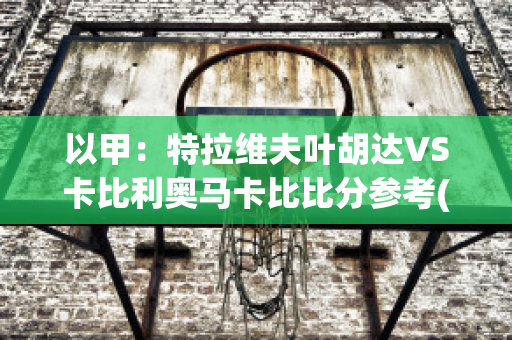 以甲：特拉维夫叶胡达VS卡比利奥马卡比比分参考(